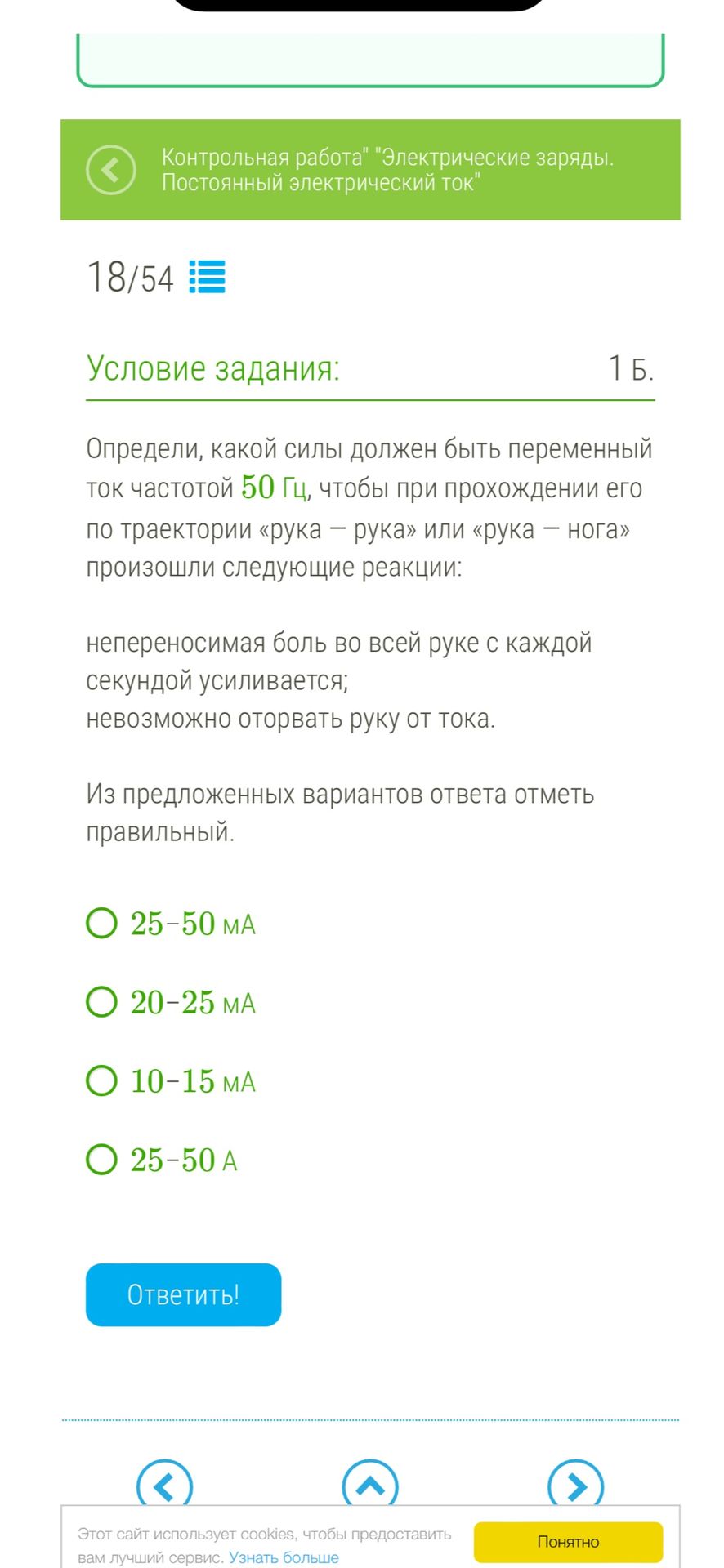 Контрольная работа" "Электрические заряды. Постоянный электрический ток"

18/54

Условие задания:

1 Б.

Определи, какой силы должен быть переменный ток частотой $50$ Гц, чтобы при прохождении его по траектории «рука — рука» или «рука — нога» произошли следующие реакции:

непереносимая боль во всей руке с каждой секундой усиливается;
невозможно оторвать руку от тока.

Из предложенных вариантов ответа отметь правильный.

$25–50$ мА

$20–25$ мА

$10–15$ мА

$25–50$ А

Ответить!

Этот сайт использует cookies, чтобы предоставить вам лучший сервис. Узнать больше

Понятно